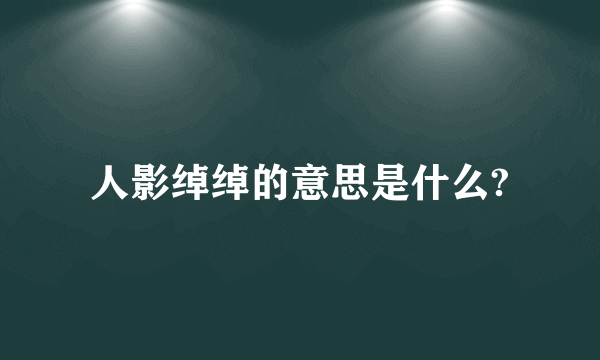 人影绰绰的意思是什么?